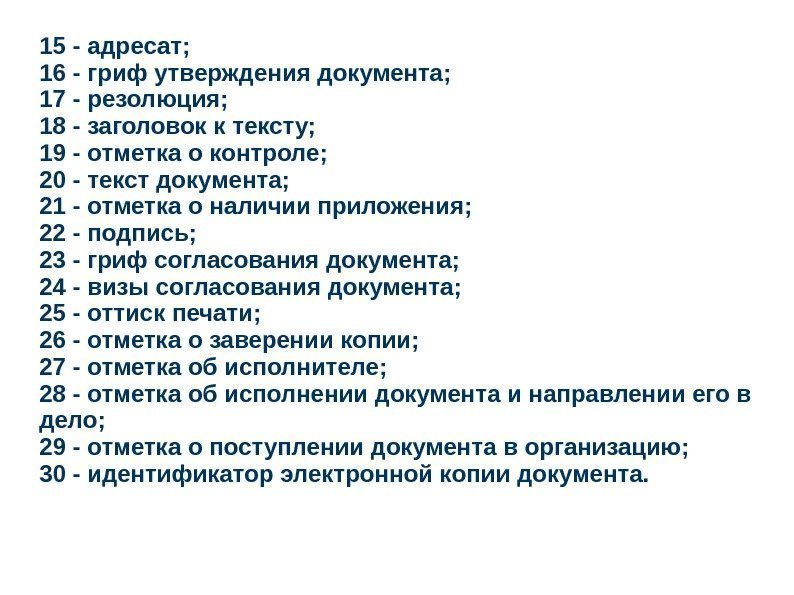 15 - адресат;
16 - гриф утверждения документа;
17 - резолюция;
18 - заголовок к тексту;
19 - отметка о контроле;
20 - текст документа;
21 - отметка о наличии приложения;
22 - подпись;
23 - гриф согласования документа;
24 - визы согласования документа;
25 - оттиск печати;
26 - отметка о заверении копии;
27 - отметка об исполнителе;
28 - отметка об исполнении документа и направлении его в дело;
29 - отметка о поступлении документа в организацию;
30 - идентификатор электронной копии документа.